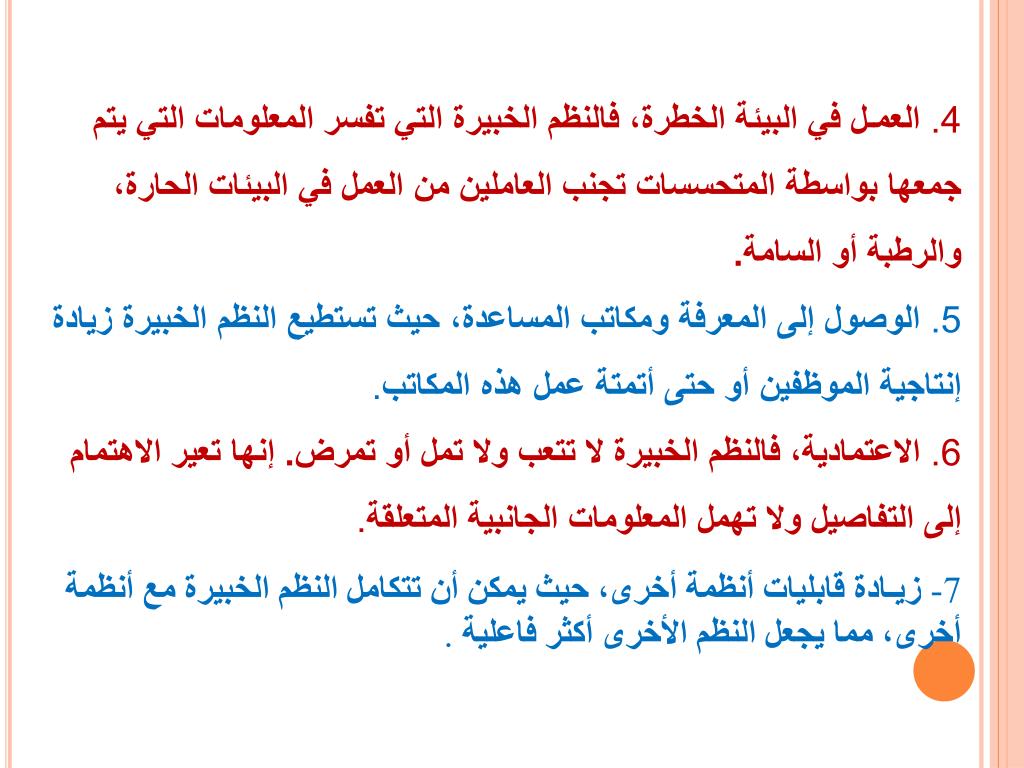 4. العمل في البيئة الخطرة، فالنظم الخبيرة التي تفسر المعلومات التي يتم جمعها بواسطة المتحسسات تجنب العاملين من العمل في البيئات الحارة، والرطبة أو السامة.

5. الوصول إلى المعرفة ومكاتب المساعدة، حيث تستطيع النظم الخبيرة زيادة إنتاجية الموظفين أو حتى أتمتة عمل هذه المكاتب.

6. الاعتمادية، فالنظم الخبيرة لا تتعب ولا تمل أو تمرض. إنها تعير الاهتمام إلى التفاصيل ولا تهمل المعلومات الجانبية المتعلقة.

7- زيادة قابليات أنظمة أخرى، حيث يمكن أن تتكامل النظم الخبيرة مع أنظمة أخرى، مما يجعل النظم الأخرى أكثر فاعلية .